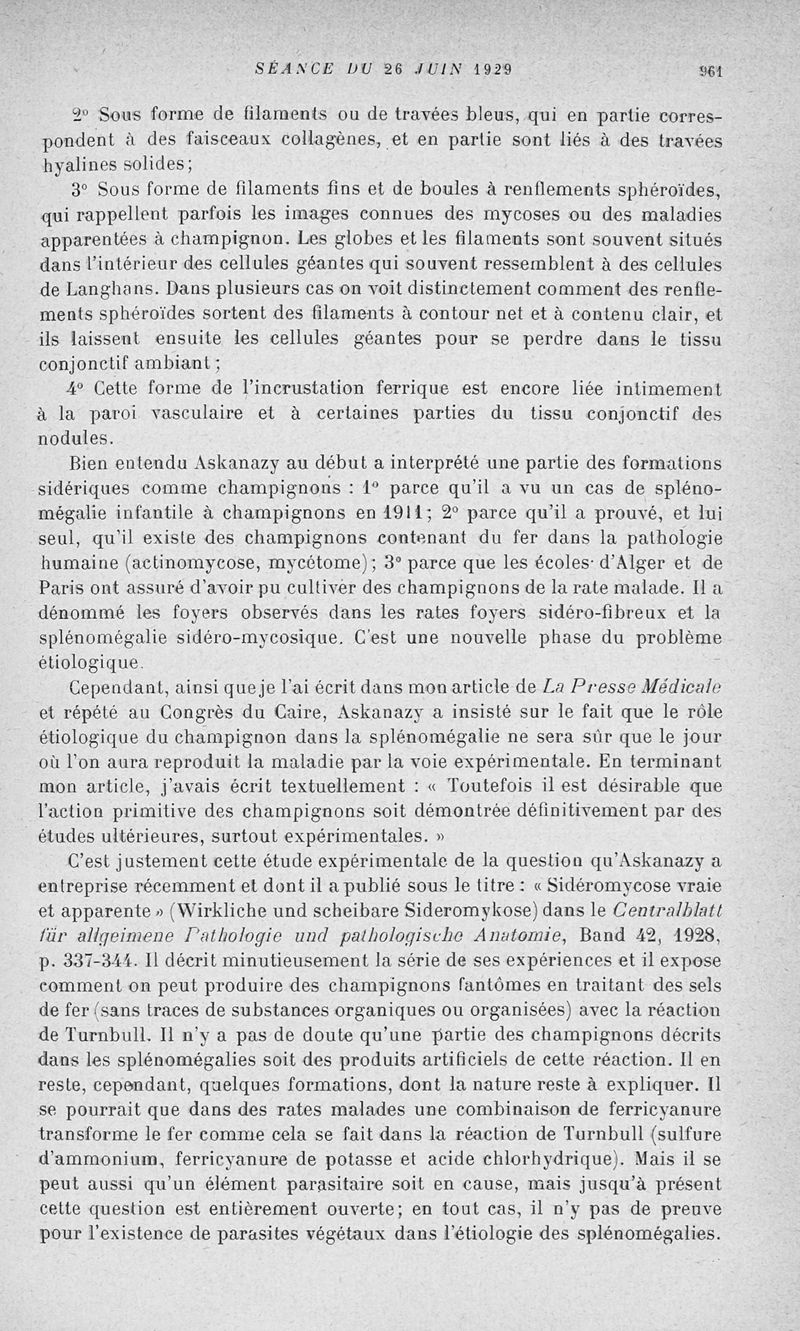 SÉANCE DU 26 JUIN 1929 961

2° Sous forme de filaments ou de travées bleus, qui en partie correspondent à des faisceaux collagènes, et en partie sont liés à des travées hyalines solides;

3° Sous forme de filaments fins et de boules à renflements sphéroïdes, qui rappellent parfois les images connues des mycoses ou des maladies apparentées à champignon. Les globes et les filaments sont souvent situés dans l'intérieur des cellules géantes qui souvent ressemblent à des cellules de Langhans. Dans plusieurs cas on voit distinctement comment des renflements sphéroïdes sortent des filaments à contour net et à contenu clair, et ils laissent ensuite les cellules géantes pour se perdre dans le tissu conjonctif ambiant;

4° Cette forme de l'incrustation ferrique est encore liée intimement à la paroi vasculaire et à certaines parties du tissu conjonctif des nodules.

Bien entendu Askanazy au début a interprété une partie des formations sidériques comme champignons : 1° parce qu'il a vu un cas de splénomégalie infantile à champignons en 1911; 2° parce qu'il a prouvé, et lui seul, qu'il existe des champignons contenant du fer dans la pathologie humaine (actinomycose, mycétome); 3° parce que les écoles d'Alger et de Paris ont assuré d'avoir pu cultiver des champignons de la rate malade. Il a dénommé les foyers observés dans les rates foyers sidéro-fibreux et la splénomégalie sidéro-mycosique. C'est une nouvelle phase du problème étiologique.

Cependant, ainsi que je l'ai écrit dans mon article de La Presse Médicale et répété au Congrès du Caire, Askanazy a insisté sur le fait que le rôle étiologique du champignon dans la splénomégalie ne sera sûr que le jour où l'on aura reproduit la maladie par la voie expérimentale. En terminant mon article, j'avais écrit textuellement : « Toutefois il est désirable que l'action primitive des champignons soit démontrée définitivement par des études ultérieures, surtout expérimentales. »

C'est justement cette étude expérimentale de la question qu'Askanazy a entreprise récemment et dont il a publié sous le titre : « Sidéromycose vraie et apparente » (Wirkliche und scheibare Sideromykose) dans le Centralblatt für allgeimene Pathologie und pathologische Anatomie, Band 42, 1928, p. 337-344. Il décrit minutieusement la série de ses expériences et il expose comment on peut produire des champignons fantômes en traitant des sels de fer (sans traces de substances organiques ou organisées) avec la réaction de Turnbull. Il n'y a pas de doute qu'une partie des champignons décrits dans les splénomégalies soit des produits artificiels de cette réaction. Il en reste, cependant, quelques formations, dont la nature reste à expliquer. Il se pourrait que dans des rates malades une combinaison de ferricyanure transforme le fer comme cela se fait dans la réaction de Turnbull (sulfure d'ammonium, ferricyanure de potasse et acide chlorhydrique). Mais il se peut aussi qu'un élément parasitaire soit en cause, mais jusqu'à présent cette question est entièrement ouverte; en tout cas, il n'y pas de preuve pour l'existence de parasites végétaux dans l'étiologie des splénomégalies.